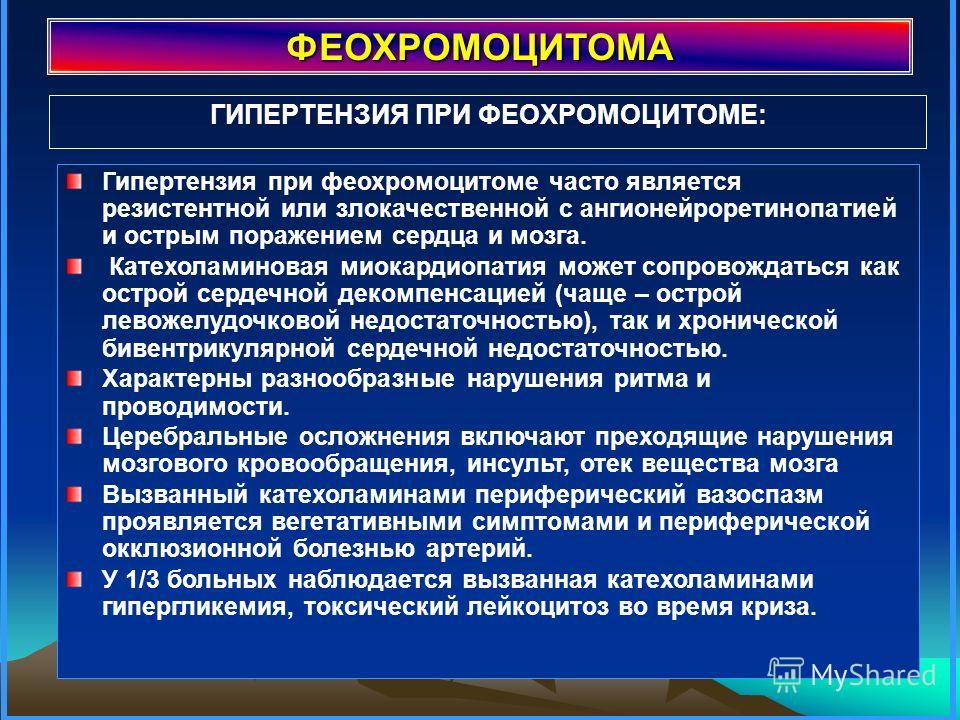 ФЕОХРОМОЦИТОМА

ГИПЕРТЕНЗИЯ ПРИ ФЕОХРОМОЦИТОМЕ:

Гипертензия при феохромоцитоме часто является резистентной или злокачественной с ангионейроретинопатией и острым поражением сердца и мозга.

Катехоламиновая миокардиопатия может сопровождаться как острой сердечной декомпенсацией (чаще – острой левожелудочковой недостаточностью), так и хронической бивентрикулярной сердечной недостаточностью.

Характерны разнообразные нарушения ритма и проводимости.

Церебральные осложнения включают преходящие нарушения мозгового кровообращения, инсульт, отек вещества мозга

Вызванный катехоламинами периферический вазоспазм проявляется вегетативными симптомами и периферической окклюзионной болезнью артерий.

У 1/3 больных наблюдается вызванная катехоламинами гипергликемия, токсический лейкоцитоз во время криза.

MyShared